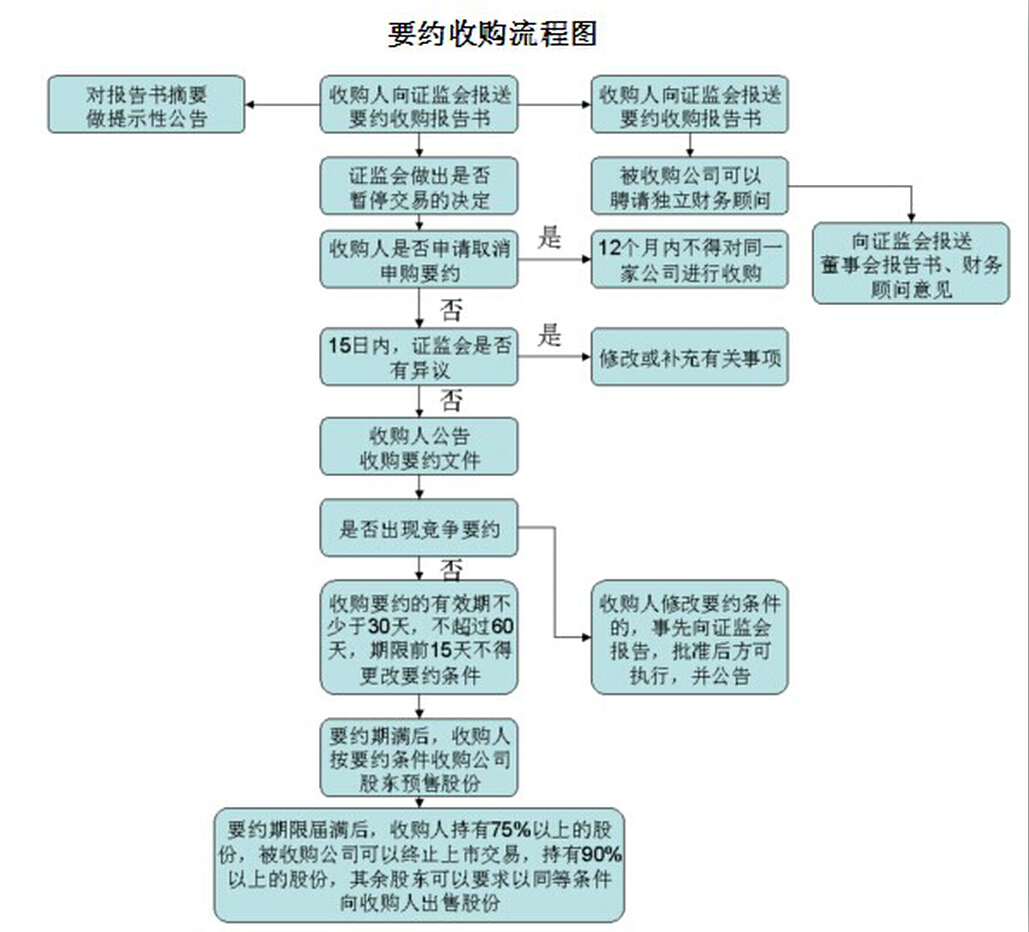 要约收购流程图

对报告书摘要做提示性公告

收购人向证监会报送要约收购报告书

收购人向证监会报送要约收购报告书

证监会做出是否暂停交易的决定

被收购公司可以聘请独立财务顾问

向证监会报送董事会报告书、财务顾问意见

收购人是否申请取消申购要约

是

12个月内不得对同一家公司进行收购

否

15日内，证监会是否有异议

是

修改或补充有关事项

否

收购人公告收购要约文件

是否出现竞争要约

否

收购要约的有效期不少于30天，不超过60天，期限前15天不得更改要约条件

收购人修改要约条件的，事先向证监会报告，批准后方可执行，并公告

要约期满后，收购人按要约条件收购公司股东预售股份

要约期限届满后，收购人持有75%以上的股份，被收购公司可以终止上市交易，持有90%以上的股份，其余股东可以要求以同等条件向收购人出售股份